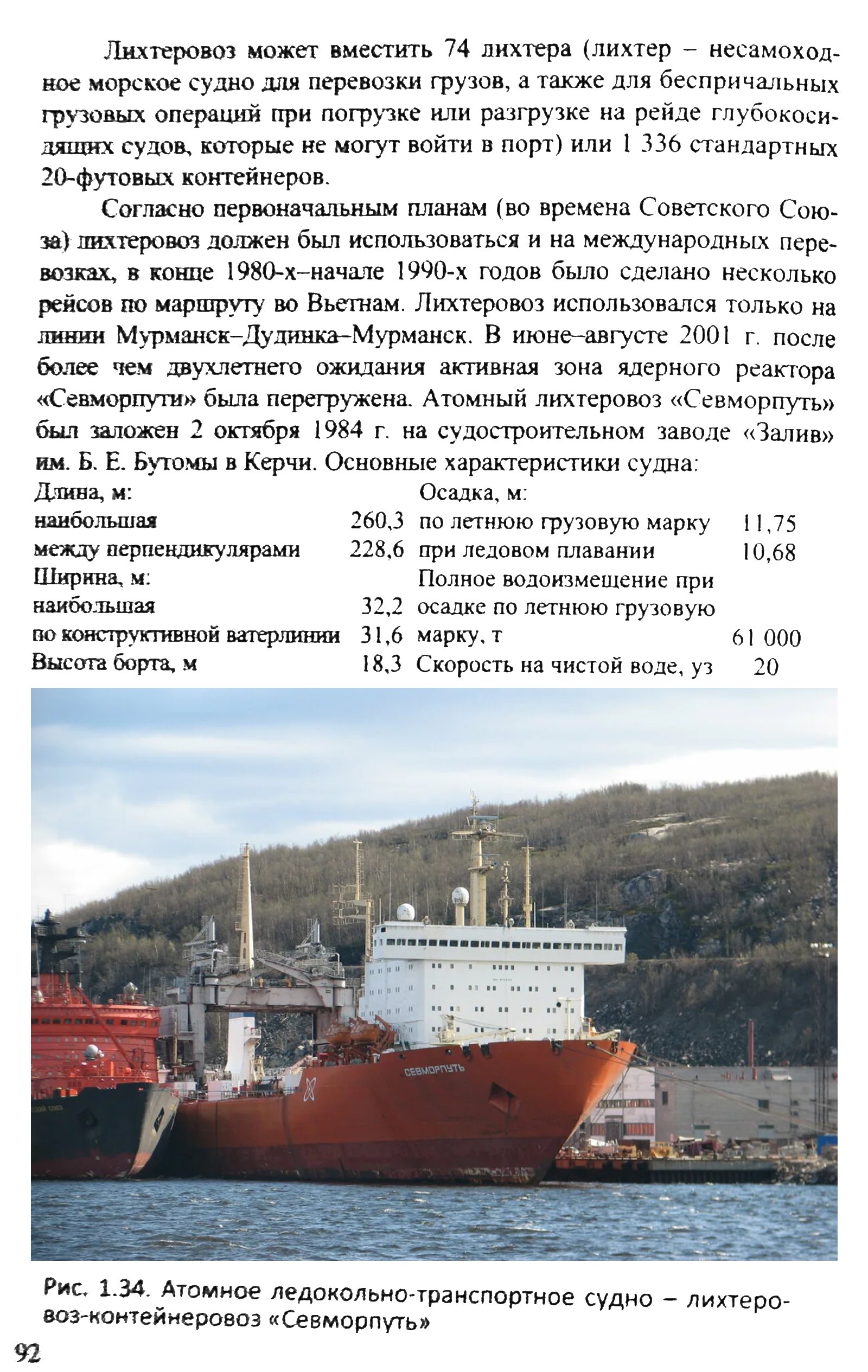 Лихтеровоз может вместить 74 лихтера (лихтер – несамоходное морское судно для перевозки грузов, а также для беспричальных грузовых операций при погрузке или разгрузке на рейде глубокосидящих судов, которые не могут войти в порт) или 1 336 стандартных 20-футовых контейнеров.

Согласно первоначальным планам (во времена Советского Союза) лихтеровоз должен был использоваться и на международных перевозках, в конце 1980-х–начале 1990-х годов было сделано несколько рейсов по маршруту во Вьетнам. Лихтеровоз использовался только на линии Мурманск–Дудинка–Мурманск. В июне–августе 2001 г. после более чем двухлетнего ожидания активная зона ядерного реактора «Севморпути» была перегружена. Атомный лихтеровоз «Севморпуть» был заложен 2 октября 1984 г. на судостроительном заводе «Залив» им. Б. Е. Бутомы в Керчи. Основные характеристики судна:

Длина, м:
наибольшая 260,3
между перпендикулярами 228,6
Ширина, м:
наибольшая 32,2
по конструктивной ватерлинии 31,6
Высота борта, м 18,3

Осадка, м:
по летнюю грузовую марку 11,75
при ледовом плавании 10,68
Полное водоизмещение при осадке по летнюю грузовую марку, т 61 000
Скорость на чистой воде, уз 20

СЕВМОРПУТЬ

Рис. 1.34. Атомное ледокольно-транспортное судно – лихтеровоз-контейнеровоз «Севморпуть»

92